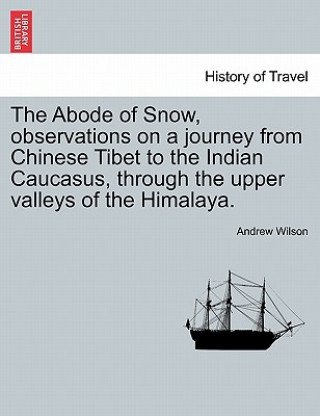 BRITISH LIBRARY

History of Travel

The Abode of Snow, observations on a journey from Chinese Tibet to the Indian Caucasus, through the upper valleys of the Himalaya.

Andrew Wilson